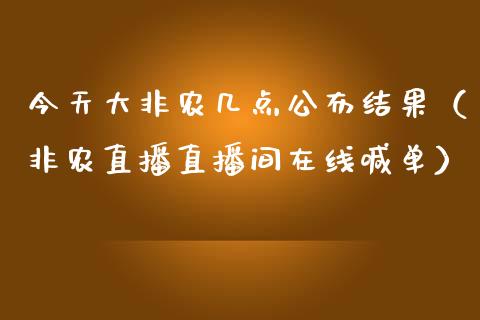 今天大非农几点公布结果（非农直播直播间在线喊单）